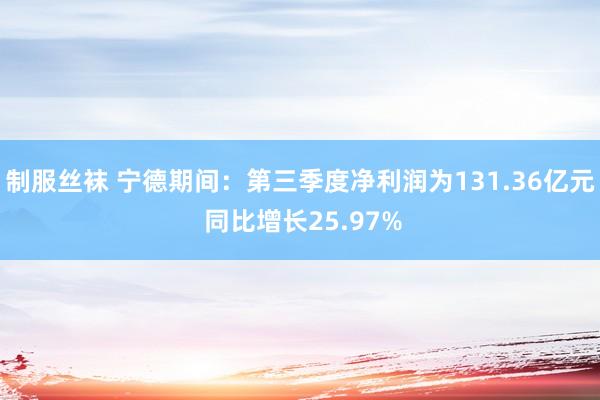 制服丝袜 宁德期间：第三季度净利润为131.36亿元 同比增长25.97%